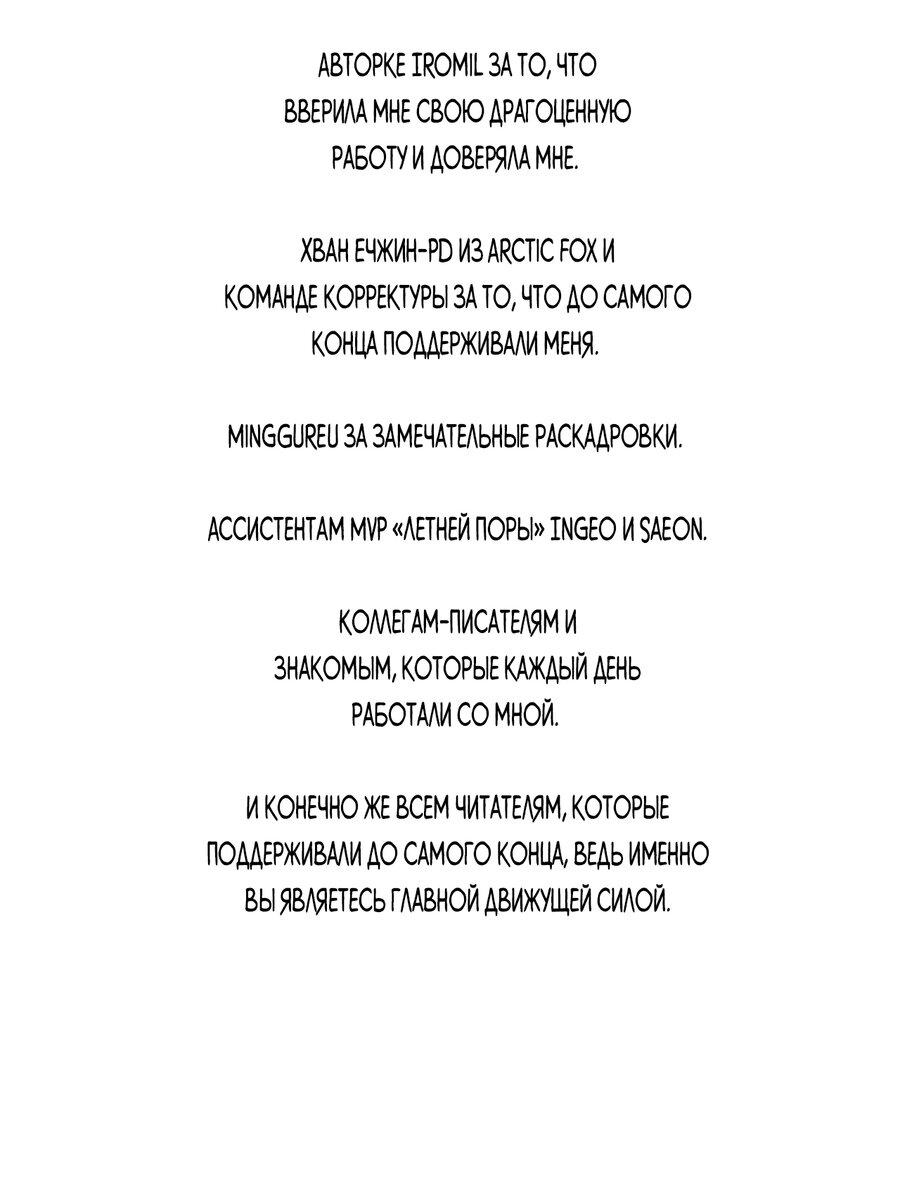 АВТОРКЕ IROMIL ЗА ТО, ЧТО ВВЕРИЛА МНЕ СВОЮ ДРАГОЦЕННУЮ РАБОТУ И ДОВЕРЯЛА МНЕ.

ХВАН ЕЧЖИН-PD ИЗ ARCTIC FOX И КОМАНДЕ КОРРЕКТУРЫ ЗА ТО, ЧТО ДО САМОГО КОНЦА ПОДДЕРЖИВАЛИ МЕНЯ.

MINGGUREU ЗА ЗАМЕЧАТЕЛЬНЫЕ РАСКАДРОВКИ.

АССИСТЕНТАМ MVP «ЛЕТНЕЙ ПОРЫ» INGEO И SAEON.

КОЛЛЕГАМ-ПИСАТЕЛЯМ И ЗНАКОМЫМ, КОТОРЫЕ КАЖДЫЙ ДЕНЬ РАБОТАЛИ СО МНОЙ.

И КОНЕЧНО ЖЕ ВСЕМ ЧИТАТЕЛЯМ, КОТОРЫЕ ПОДДЕРЖИВАЛИ ДО САМОГО КОНЦА, ВЕДЬ ИМЕННО ВЫ ЯВЛЯЕТЕСЬ ГЛАВНОЙ ДВИЖУЩЕЙ СИЛОЙ.